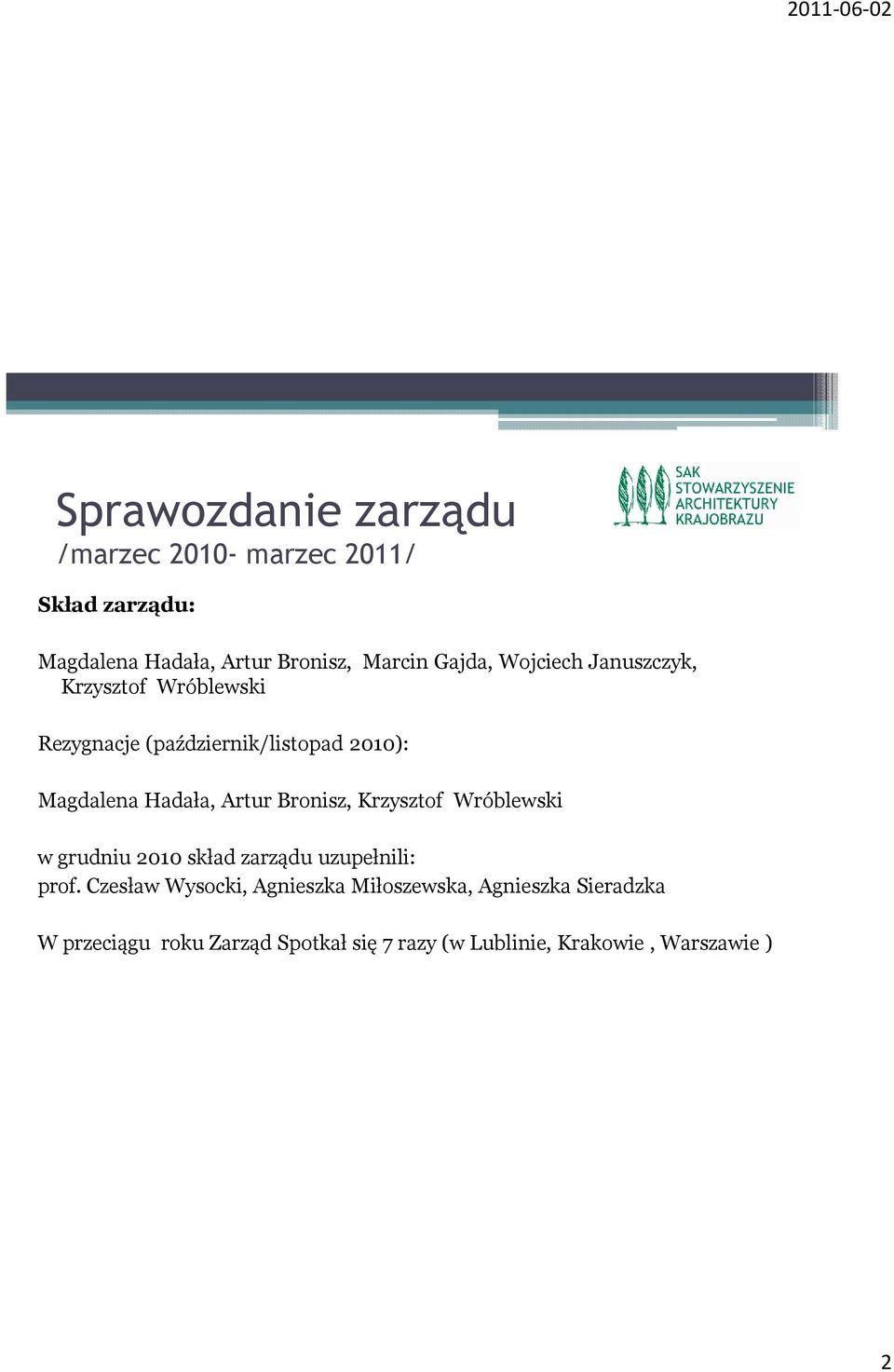 2011-06-02

Sprawozdanie zarządu
/marzec 2010- marzec 2011/

SAK
STOWARZYSZENIE
ARCHITEKTURY
KRAJOBRAZU

Skład zarządu:

Magdalena Hadała, Artur Bronisz, Marcin Gajda, Wojciech Januszczyk, Krzysztof Wróblewski

Rezygnacje (październik/listopad 2010):

Magdalena Hadała, Artur Bronisz, Krzysztof Wróblewski

w grudniu 2010 skład zarządu uzupełnili:
prof. Czesław Wysocki, Agnieszka Miłoszewska, Agnieszka Sieradzka

W przeciągu roku Zarząd Spotkał się 7 razy (w Lublinie, Krakowie , Warszawie )

2